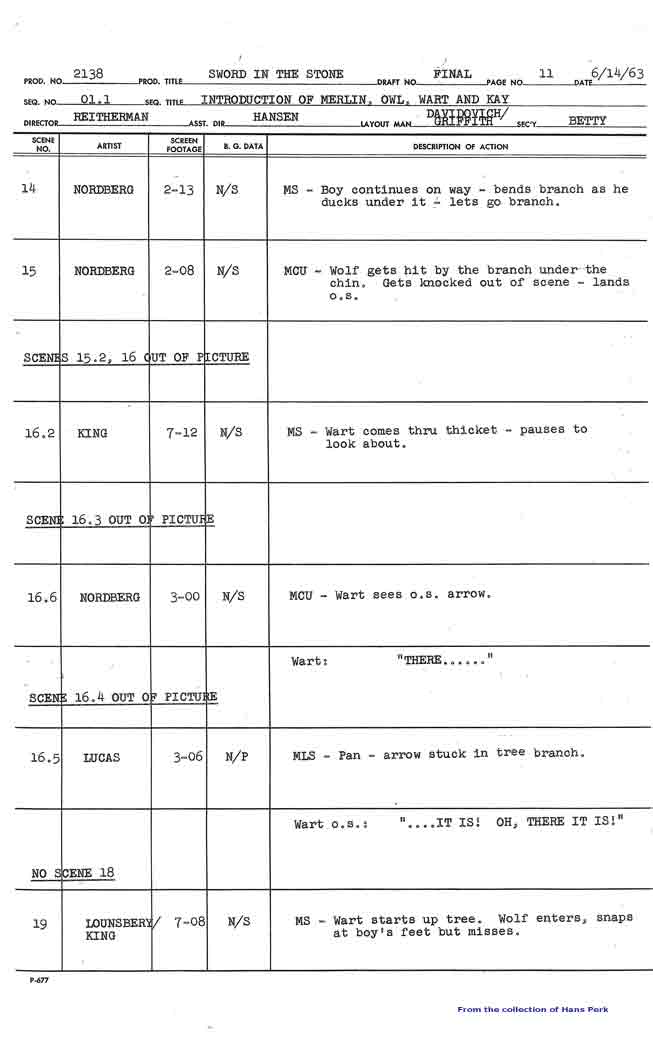 PROD. NO. 2138 PROD. TITLE SWORD IN THE STONE DRAFT NO. FINAL PAGE NO. 11 DATE 6/14/63

SEQ. NO. 01.1 SEQ. TITLE INTRODUCTION OF MERLIN, OWL, WART AND KAY

DIRECTOR REITHERMAN ASST. DIR. HANSEN LAYOUT MAN DAVIDOVICH/ GRIFFITH SEC'Y BETTY

| SCENE NO. | ARTIST | SCREEN FOOTAGE | B. G. DATA | DESCRIPTION OF ACTION |
|---|---|---|---|---|
| 14 | NORDBERG | 2-13 | N/S | MS - Boy continues on way - bends branch as he ducks under it - lets go branch. |
| 15 | NORDBERG | 2-08 | N/S | MCU - Wolf gets hit by the branch under the chin. Gets knocked out of scene - lands o.s. |
| SCENES 15.2, 16 OUT OF PICTURE | | | | |
| 16.2 | KING | 7-12 | N/S | MS - Wart comes thru thicket - pauses to look about. |
| SCENE 16.3 OUT OF PICTURE | | | | |
| 16.6 | NORDBERG | 3-00 | N/S | MCU - Wart sees o.s. arrow. |
| | | | | Wart: "THERE......" |
| SCENE 16.4 OUT OF PICTURE | | | | |
| 16.5 | LUCAS | 3-06 | N/P | MLS - Pan - arrow stuck in tree branch. |
| | | | | Wart o.s.: "....IT IS! OH, THERE IT IS!" |
| NO SCENE 18 | | | | |
| 19 | LOUNSBERY/ KING | 7-08 | N/S | MS - Wart starts up tree. Wolf enters, snaps at boy's feet but misses. |

P-677

From the collection of Hans Perk